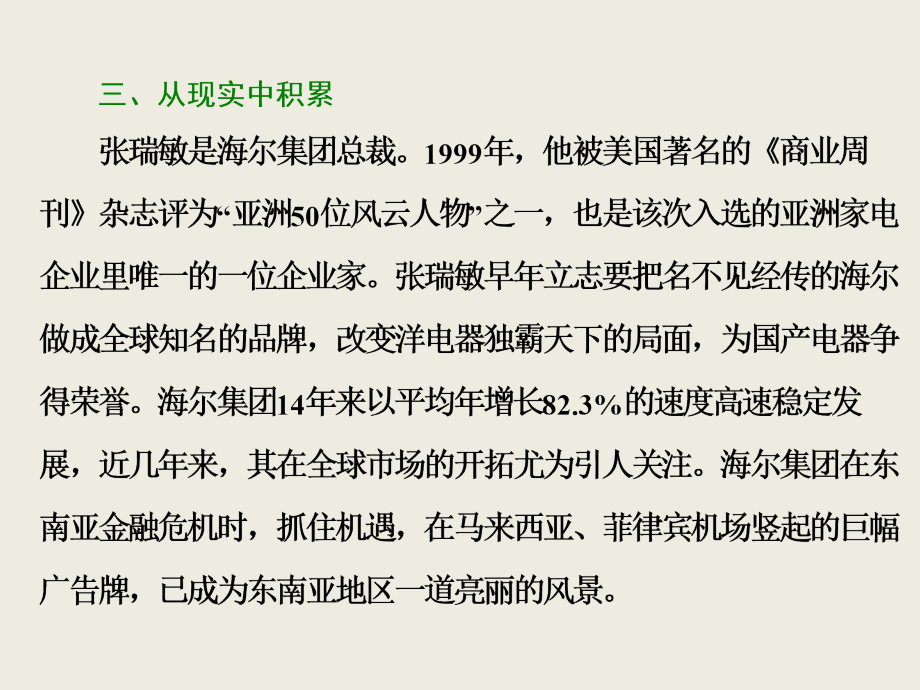 三、从现实中积累

张瑞敏是海尔集团总裁。1999年，他被美国著名的《商业周刊》杂志评为“亚洲50位风云人物”之一，也是该次入选的亚洲家电企业里唯一的一位企业家。张瑞敏早年立志要把名不见经传的海尔做成全球知名的品牌，改变洋电器独霸天下的局面，为国产电器争得荣誉。海尔集团14年来以平均年增长82.3%的速度高速稳定发展，近几年来，其在全球市场的开拓尤为引人关注。海尔集团在东南亚金融危机时，抓住机遇，在马来西亚、菲律宾机场竖起的巨幅广告牌，已成为东南亚地区一道亮丽的风景。